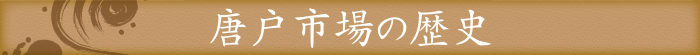 唐戸市場の歴史